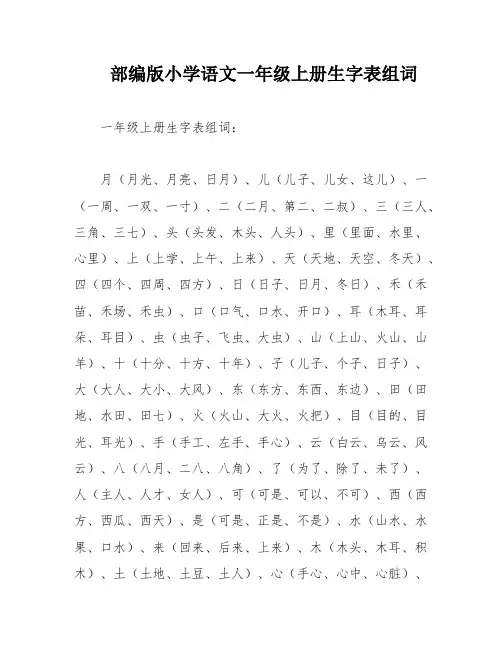 部编版小学语文一年级上册生字表组词

一年级上册生字表组词：

月（月光、月亮、日月）、儿（儿子、儿女、这儿）、一（一周、一双、一寸）、二（二月、第二、二叔）、三（三人、三角、三七）、头（头发、木头、人头）、里（里面、水里、心里）、上（上学、上午、上来）、天（天地、天空、冬天）、四（四个、四周、四方）、日（日子、日月、冬日）、禾（禾苗、禾场、禾虫）、口（口气、口水、开口）、耳（木耳、耳朵、耳目）、虫（虫子、飞虫、大虫）、山（上山、火山、山羊）、十（十分、十方、十年）、子（儿子、个子、日子）、大（大人、大小、大风）、东（东方、东西、东边）、田（田地、水田、田七）、火（火山、大火、火把）、目（目的、目光、耳光）、手（手工、左手、手心）、云（白云、乌云、风云）、八（八月、二八、八角）、了（为了、除了、未了）、人（主人、人才、女人）、可（可是、可以、不可）、西（西方、西瓜、西天）、是（可是、正是、不是）、水（山水、水果、口水）、来（回来、后来、上来）、木（木头、木耳、积木）、土（土地、土豆、土人）、心（手心、心中、心脏）、